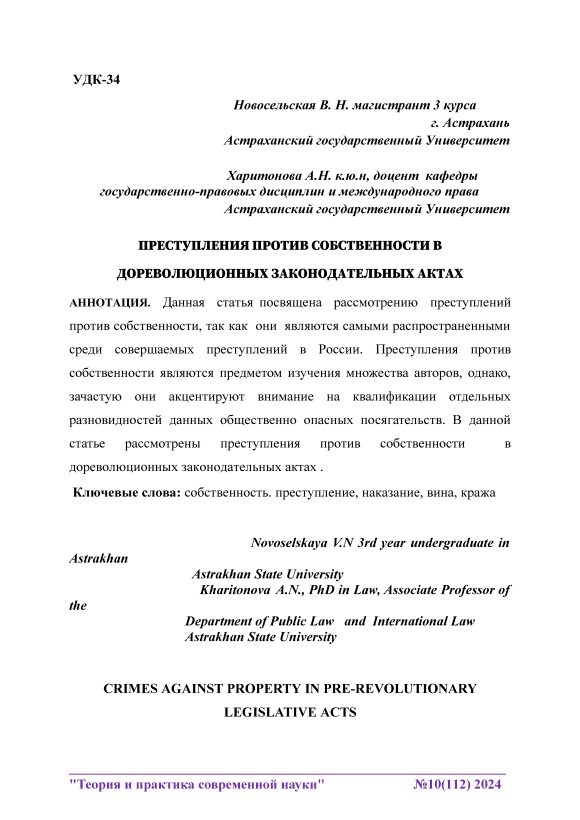 УДК-34

Новосельская В. Н. магистрант 3 курса
г. Астрахань
Астраханский государственный Университет

Харитонова А.Н. к.ю.н, доцент кафедры
государственно-правовых дисциплин и международного права
Астраханский государственный Университет

ПРЕСТУПЛЕНИЯ ПРОТИВ СОБСТВЕННОСТИ В ДОРЕВОЛЮЦИОННЫХ ЗАКОНОДАТЕЛЬНЫХ АКТАХ

АННОТАЦИЯ. Данная статья посвящена рассмотрению преступлений против собственности, так как они являются самыми распространенными среди совершаемых преступлений в России. Преступления против собственности являются предметом изучения множества авторов, однако, зачастую они акцентируют внимание на квалификации отдельных разновидностей данных общественно опасных посягательств. В данной статье рассмотрены преступления против собственности в дореволюционных законодательных актах .

Ключевые слова: собственность. преступление, наказание, вина, кража

Novoselskaya V.N 3rd year undergraduate in Astrakhan
Astrakhan State University
Kharitonova A.N., PhD in Law, Associate Professor of the
Department of Public Law and International Law
Astrakhan State University

CRIMES AGAINST PROPERTY IN PRE-REVOLUTIONARY LEGISLATIVE ACTS

"Теория и практика современной науки" №10(112) 2024